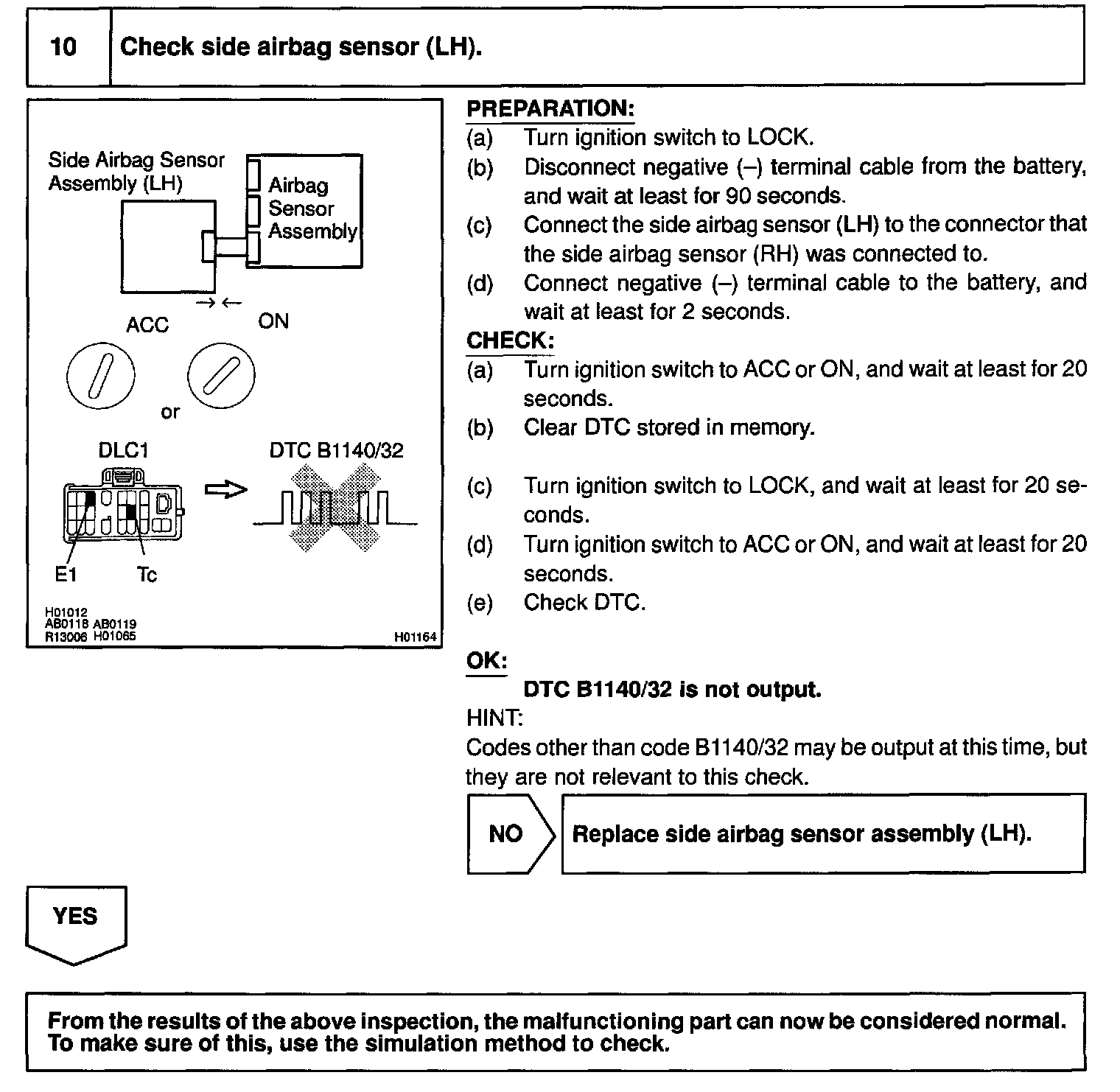 10 Check side airbag sensor (LH).

Side Airbag Sensor Assembly (LH)
Airbag Sensor Assembly
ACC
ON
or
DLC1
DTC B1140/32
E1
Tc
H01012
AB0118 AB0119
R13006 H01065
H01164

PREPARATION:
(a) Turn ignition switch to LOCK.
(b) Disconnect negative (–) terminal cable from the battery, and wait at least for 90 seconds.
(c) Connect the side airbag sensor (LH) to the connector that the side airbag sensor (RH) was connected to.
(d) Connect negative (–) terminal cable to the battery, and wait at least for 2 seconds.

CHECK:
(a) Turn ignition switch to ACC or ON, and wait at least for 20 seconds.
(b) Clear DTC stored in memory.
(c) Turn ignition switch to LOCK, and wait at least for 20 seconds.
(d) Turn ignition switch to ACC or ON, and wait at least for 20 seconds.
(e) Check DTC.

OK:
DTC B1140/32 is not output.
HINT:
Codes other than code B1140/32 may be output at this time, but they are not relevant to this check.

NO
Replace side airbag sensor assembly (LH).

YES

From the results of the above inspection, the malfunctioning part can now be considered normal. To make sure of this, use the simulation method to check.